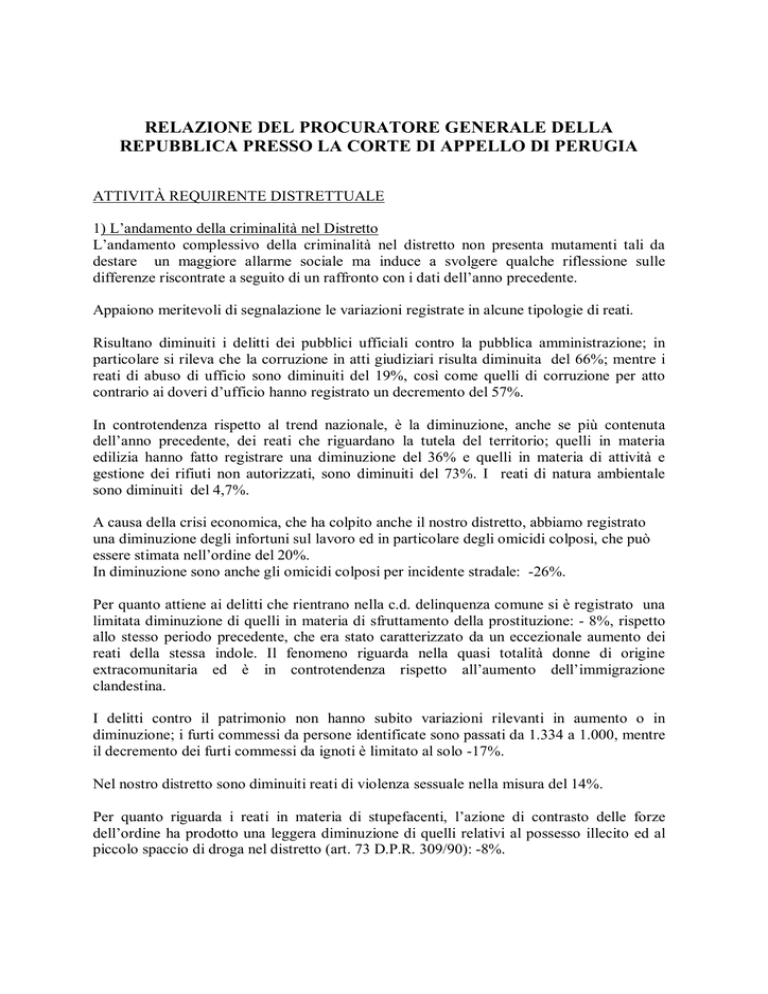 RELAZIONE DEL PROCURATORE GENERALE DELLA REPUBBLICA PRESSO LA CORTE DI APPELLO DI PERUGIA

ATTIVITÀ REQUIRENTE DISTRETTUALE

1) L'andamento della criminalità nel Distretto
L'andamento complessivo della criminalità nel distretto non presenta mutamenti tali da destare un maggiore allarme sociale ma induce a svolgere qualche riflessione sulle differenze riscontrate a seguito di un raffronto con i dati dell'anno precedente.

Appaiono meritevoli di segnalazione le variazioni registrate in alcune tipologie di reati.

Risultano diminuiti i delitti dei pubblici ufficiali contro la pubblica amministrazione; in particolare si rileva che la corruzione in atti giudiziari risulta diminuita del 66%; mentre i reati di abuso di ufficio sono diminuiti del 19%, così come quelli di corruzione per atto contrario ai doveri d'ufficio hanno registrato un decremento del 57%.

In controtendenza rispetto al trend nazionale, è la diminuzione, anche se più contenuta dell'anno precedente, dei reati che riguardano la tutela del territorio; quelli in materia edilizia hanno fatto registrare una diminuzione del 36% e quelli in materia di attività e gestione dei rifiuti non autorizzati, sono diminuiti del 73%. I reati di natura ambientale sono diminuiti del 4,7%.

A causa della crisi economica, che ha colpito anche il nostro distretto, abbiamo registrato una diminuzione degli infortuni sul lavoro ed in particolare degli omicidi colposi, che può essere stimata nell'ordine del 20%.
In diminuzione sono anche gli omicidi colposi per incidente stradale: -26%.

Per quanto attiene ai delitti che rientrano nella c.d. delinquenza comune si è registrato una limitata diminuzione di quelli in materia di sfruttamento della prostituzione: - 8%, rispetto allo stesso periodo precedente, che era stato caratterizzato da un eccezionale aumento dei reati della stessa indole. Il fenomeno riguarda nella quasi totalità donne di origine extracomunitaria ed è in controtendenza rispetto all'aumento dell'immigrazione clandestina.

I delitti contro il patrimonio non hanno subito variazioni rilevanti in aumento o in diminuzione; i furti commessi da persone identificate sono passati da 1.334 a 1.000, mentre il decremento dei furti commessi da ignoti è limitato al solo -17%.

Nel nostro distretto sono diminuiti reati di violenza sessuale nella misura del 14%.

Per quanto riguarda i reati in materia di stupefacenti, l'azione di contrasto delle forze dell'ordine ha prodotto una leggera diminuzione di quelli relativi al possesso illecito ed al piccolo spaccio di droga nel distretto (art. 73 D.P.R. 309/90): -8%.